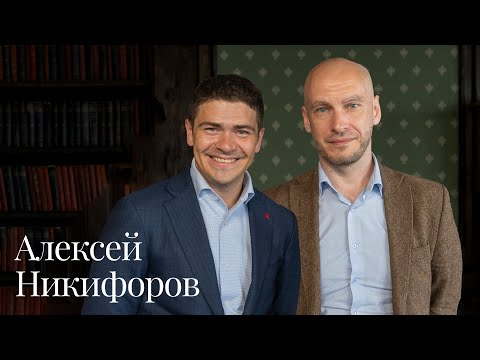 Алексей
Никифоров